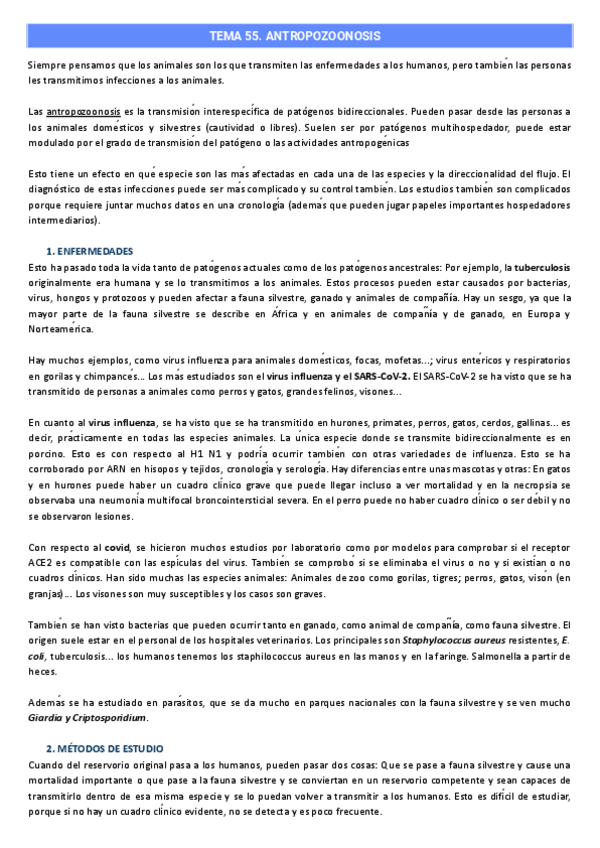 TEMA 55. ANTROPOZOONOSIS

Siempre pensamos que los animales son los que transmiten las enfermedades a los humanos, pero también las personas les transmitimos infecciones a los animales.

Las antropozoonosis es la transmisión interespecífica de patógenos bidireccionales. Pueden pasar desde las personas a los animales domésticos y silvestres (cautividad o libres). Suelen ser por patógenos multihospedador, puede estar modulado por el grado de transmisión del patógeno o las actividades antropogénicas

Esto tiene un efecto en qué especie son las más afectadas en cada una de las especies y la direccionalidad del flujo. El diagnóstico de estas infecciones puede ser más complicado y su control también. Los estudios también son complicados porque requiere juntar muchos datos en una cronología (además que pueden jugar papeles importantes hospedadores intermediarios).

1. ENFERMEDADES
Esto ha pasado toda la vida tanto de patógenos actuales como de los patógenos ancestrales: Por ejemplo, la tuberculosis originalmente era humana y se lo transmitimos a los animales. Estos procesos pueden estar causados por bacterias, virus, hongos y protozoos y pueden afectar a fauna silvestre, ganado y animales de compañía. Hay un sesgo, ya que la mayor parte de la fauna silvestre se describe en África y en animales de compañía y de ganado, en Europa y Norteamérica.

Hay muchos ejemplos, como virus influenza para animales domésticos, focas, mofetas...; virus entéricos y respiratorios en gorilas y chimpancés... Los más estudiados son el virus influenza y el SARS-CoV-2. El SARS-CoV-2 se ha visto que se ha transmitido de personas a animales como perros y gatos, grandes felinos, visones...

En cuanto al virus influenza, se ha visto que se ha transmitido en hurones, primates, perros, gatos, cerdos, gallinas... es decir, prácticamente en todas las especies animales. La única especie donde se transmite bidireccionalmente es en porcino. Esto es con respecto al H1 N1 y podría ocurrir también con otras variedades de influenza. Esto se ha corroborado por ARN en hisopos y tejidos, cronología y serología. Hay diferencias entre unas mascotas y otras: En gatos y en hurones puede haber un cuadro clínico grave que puede llegar incluso a ver mortalidad y en la necropsia se observaba una neumonía multifocal broncointersticial severa. En el perro puede no haber cuadro clínico o ser débil y no se observaron lesiones.

Con respecto al covid, se hicieron muchos estudios por laboratorio como por modelos para comprobar si el receptor ACE2 es compatible con las espículas del virus. También se comprobó si se eliminaba el virus o no y si existían o no cuadros clínicos. Han sido muchas las especies animales: Animales de zoo como gorilas, tigres; perros, gatos, visón (en granjas)... Los visones son muy susceptibles y los casos son graves.

También se han visto bacterias que pueden ocurrir tanto en ganado, como animal de compañía, como fauna silvestre. El origen suele estar en el personal de los hospitales veterinarios. Los principales son Staphylococcus aureus resistentes, E. coli, tuberculosis... los humanos tenemos los staphilococcus aureus en las manos y en la faringe. Salmonella a partir de heces.

Además se ha estudiado en parásitos, que se da mucho en parques nacionales con la fauna silvestre y se ven mucho Giardia y Criptosporidium.

2. MÉTODOS DE ESTUDIO
Cuando del reservorio original pasa a los humanos, pueden pasar dos cosas: Que se pase a fauna silvestre y cause una mortalidad importante o que pase a la fauna silvestre y se conviertan en un reservorio competente y sean capaces de transmitirlo dentro de esa misma especie y se lo puedan volver a transmitir a los humanos. Esto es difícil de estudiar, porque si no hay un cuadro clínico evidente, no se detecta y es poco frecuente.